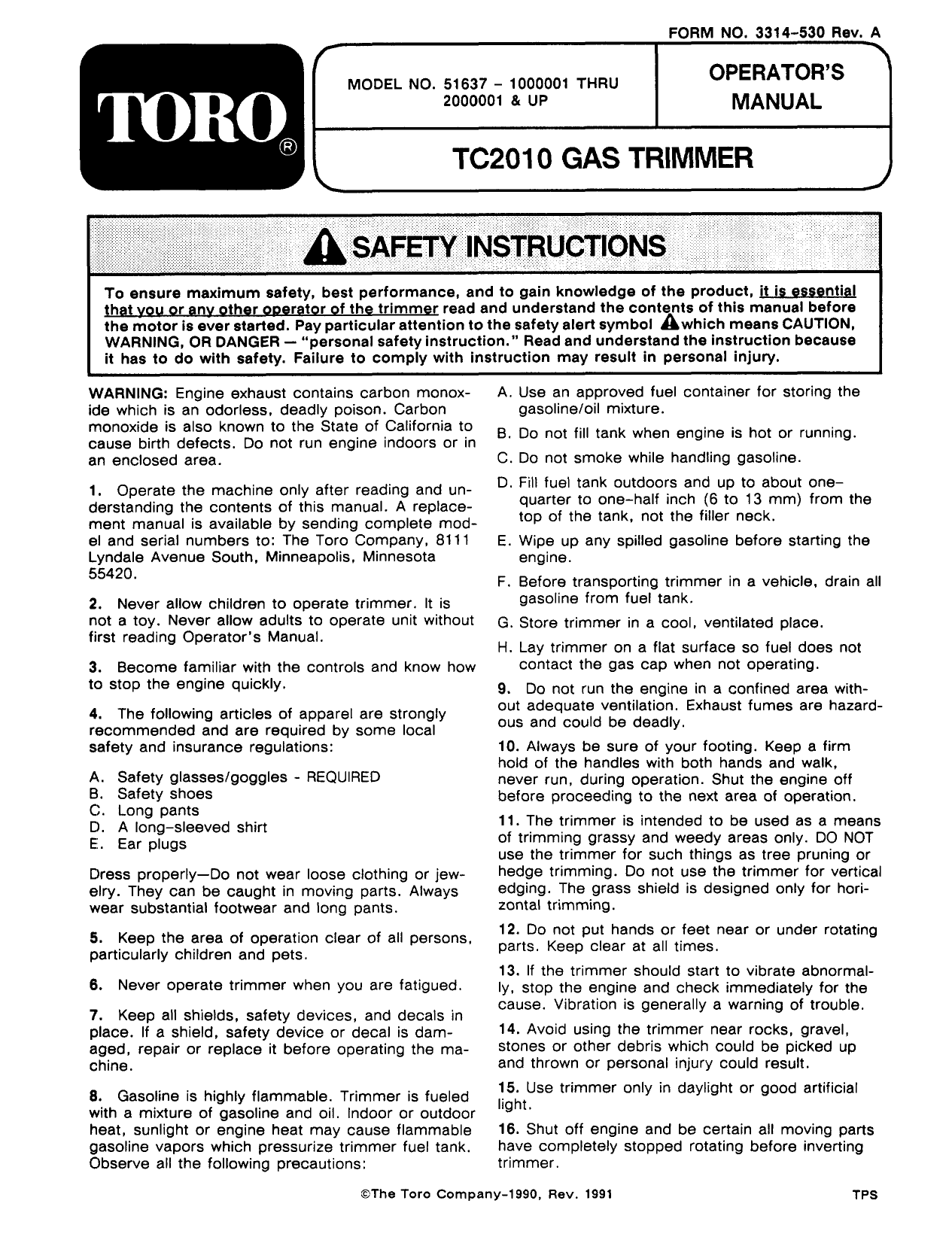 FORM NO. 3314-530 Rev. A

TORO®

MODEL NO. 51637 - 1000001 THRU 2000001 & UP

OPERATOR'S MANUAL

TC2010 GAS TRIMMER

SAFETY INSTRUCTIONS

To ensure maximum safety, best performance, and to gain knowledge of the product, it is essential that you or any other operator of the trimmer read and understand the contents of this manual before the motor is ever started. Pay particular attention to the safety alert symbol which means CAUTION, WARNING, OR DANGER — "personal safety instruction." Read and understand the instruction because it has to do with safety. Failure to comply with instruction may result in personal injury.

WARNING: Engine exhaust contains carbon monoxide which is an odorless, deadly poison. Carbon monoxide is also known to the State of California to cause birth defects. Do not run engine indoors or in an enclosed area.

1. Operate the machine only after reading and understanding the contents of this manual. A replacement manual is available by sending complete model and serial numbers to: The Toro Company, 8111 Lyndale Avenue South, Minneapolis, Minnesota 55420.

2. Never allow children to operate trimmer. It is not a toy. Never allow adults to operate unit without first reading Operator's Manual.

3. Become familiar with the controls and know how to stop the engine quickly.

4. The following articles of apparel are strongly recommended and are required by some local safety and insurance regulations:

A. Safety glasses/goggles - REQUIRED
B. Safety shoes
C. Long pants
D. A long-sleeved shirt
E. Ear plugs

Dress properly—Do not wear loose clothing or jewelry. They can be caught in moving parts. Always wear substantial footwear and long pants.

5. Keep the area of operation clear of all persons, particularly children and pets.

6. Never operate trimmer when you are fatigued.

7. Keep all shields, safety devices, and decals in place. If a shield, safety device or decal is damaged, repair or replace it before operating the machine.

8. Gasoline is highly flammable. Trimmer is fueled with a mixture of gasoline and oil. Indoor or outdoor heat, sunlight or engine heat may cause flammable gasoline vapors which pressurize trimmer fuel tank. Observe all the following precautions:

A. Use an approved fuel container for storing the gasoline/oil mixture.

B. Do not fill tank when engine is hot or running.

C. Do not smoke while handling gasoline.

D. Fill fuel tank outdoors and up to about one-quarter to one-half inch (6 to 13 mm) from the top of the tank, not the filler neck.

E. Wipe up any spilled gasoline before starting the engine.

F. Before transporting trimmer in a vehicle, drain all gasoline from fuel tank.

G. Store trimmer in a cool, ventilated place.

H. Lay trimmer on a flat surface so fuel does not contact the gas cap when not operating.

9. Do not run the engine in a confined area without adequate ventilation. Exhaust fumes are hazardous and could be deadly.

10. Always be sure of your footing. Keep a firm hold of the handles with both hands and walk, never run, during operation. Shut the engine off before proceeding to the next area of operation.

11. The trimmer is intended to be used as a means of trimming grassy and weedy areas only. DO NOT use the trimmer for such things as tree pruning or hedge trimming. Do not use the trimmer for vertical edging. The grass shield is designed only for horizontal trimming.

12. Do not put hands or feet near or under rotating parts. Keep clear at all times.

13. If the trimmer should start to vibrate abnormally, stop the engine and check immediately for the cause. Vibration is generally a warning of trouble.

14. Avoid using the trimmer near rocks, gravel, stones or other debris which could be picked up and thrown or personal injury could result.

15. Use trimmer only in daylight or good artificial light.

16. Shut off engine and be certain all moving parts have completely stopped rotating before inverting trimmer.

©The Toro Company-1990, Rev. 1991

TPS